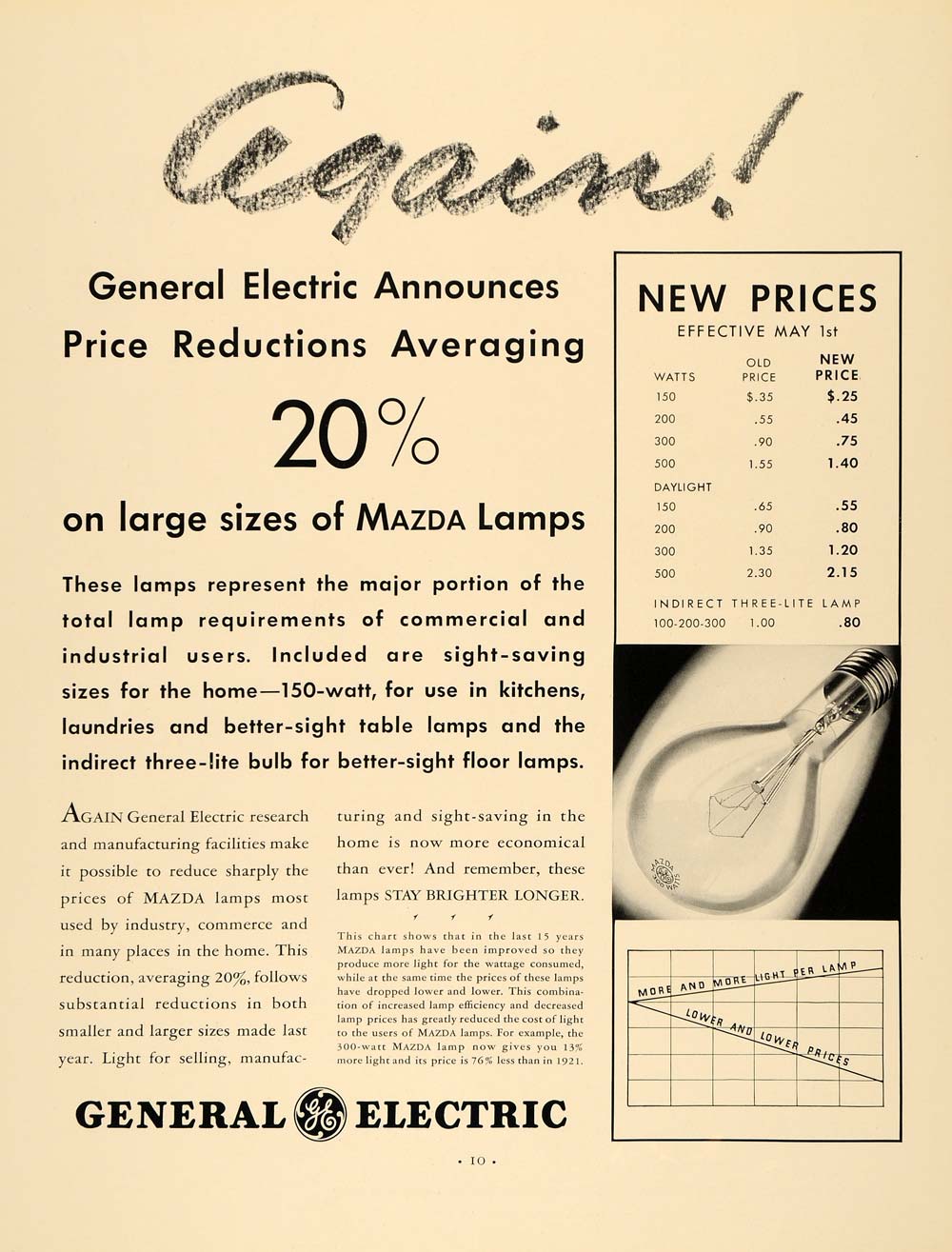 Again!

General Electric Announces Price Reductions Averaging

20%

on large sizes of MAZDA Lamps

These lamps represent the major portion of the total lamp requirements of commercial and industrial users. Included are sight-saving sizes for the home—150-watt, for use in kitchens, laundries and better-sight table lamps and the indirect three-lite bulb for better-sight floor lamps.

AGAIN General Electric research and manufacturing facilities make it possible to reduce sharply the prices of MAZDA lamps most used by industry, commerce and in many places in the home. This reduction, averaging 20%, follows substantial reductions in both smaller and larger sizes made last year. Light for selling, manufacturing and sight-saving in the home is now more economical than ever! And remember, these lamps STAY BRIGHTER LONGER.

This chart shows that in the last 15 years MAZDA lamps have been improved so they produce more light for the wattage consumed, while at the same time the prices of these lamps have dropped lower and lower. This combination of increased lamp efficiency and decreased lamp prices has greatly reduced the cost of light to the users of MAZDA lamps. For example, the 300-watt MAZDA lamp now gives you 13% more light and its price is 76% less than in 1921.

GENERAL ELECTRIC

NEW PRICES
EFFECTIVE MAY 1st

| WATTS | OLD PRICE | NEW PRICE |
|---|---|---|
| 150 | $.35 | $.25 |
| 200 | .55 | .45 |
| 300 | .90 | .75 |
| 500 | 1.55 | 1.40 |
| DAYLIGHT | | |
| 150 | .65 | .55 |
| 200 | .90 | .80 |
| 300 | 1.35 | 1.20 |
| 500 | 2.30 | 2.15 |
| INDIRECT THREE-LITE LAMP | | |
| 100-200-300 | 1.00 | .80 |

MORE AND MORE LIGHT PER LAMP
LOWER AND LOWER PRICES

• 10 •